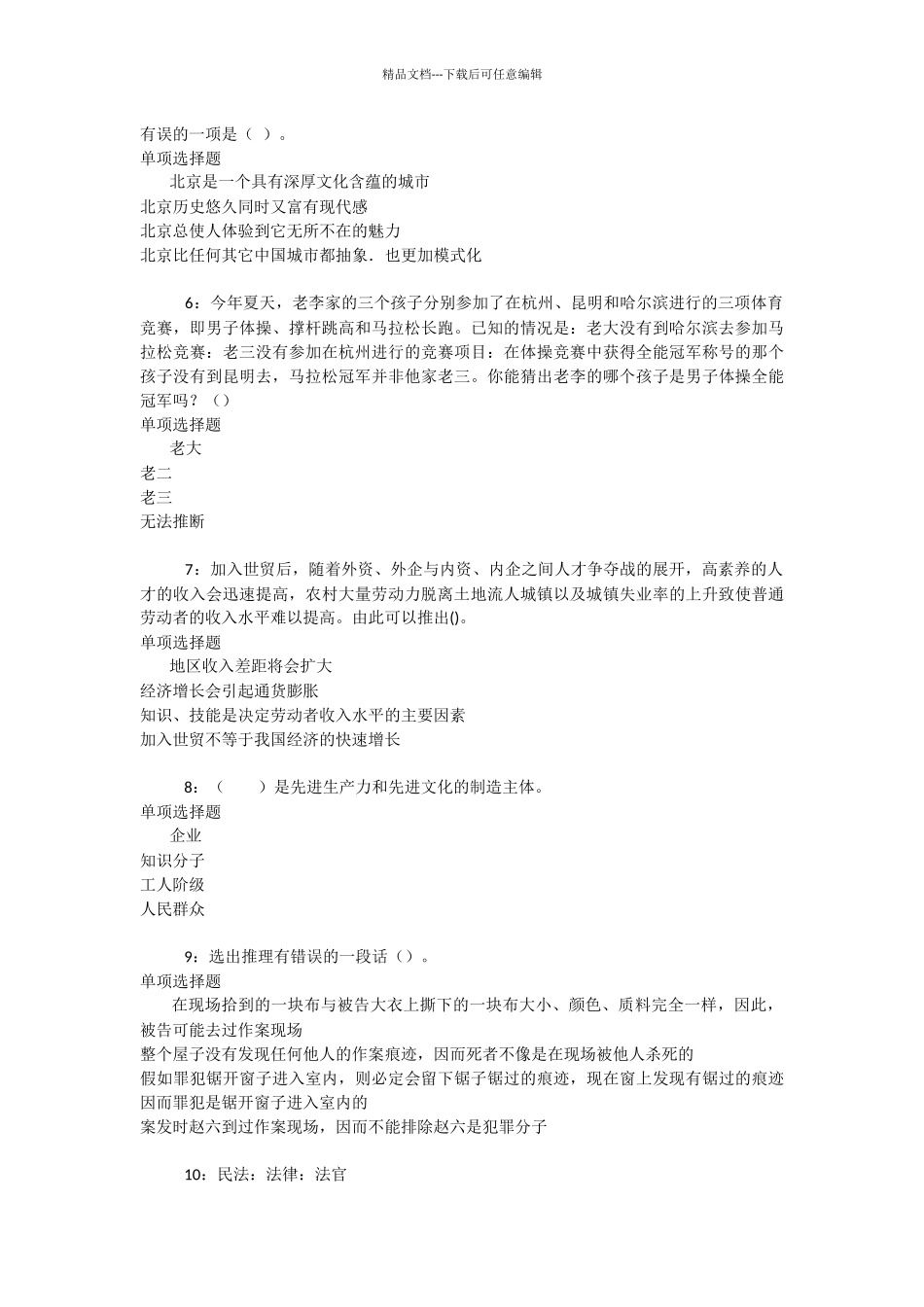 精品文档---下载后可任意编辑

有误的一项是（ ）。
单项选择题
北京是一个具有深厚文化含蕴的城市
北京历史悠久同时又富有现代感
北京总使人体验到它无所不在的魅力
北京比任何其它中国城市都抽象．也更加模式化

6：今年夏天，老李家的三个孩子分别参加了在杭州、昆明和哈尔滨进行的三项体育竞赛，即男子体操、撑杆跳高和马拉松长跑。已知的情况是：老大没有到哈尔滨去参加马拉松竞赛：老三没有参加在杭州进行的竞赛项目：在体操竞赛中获得全能冠军称号的那个孩子没有到昆明去，马拉松冠军并非他家老三。你能猜出老李的哪个孩子是男子体操全能冠军吗？（）
单项选择题
老大
老二
老三
无法推断

7：加入世贸后，随着外资、外企与内资、内企之间人才争夺战的展开，高素养的人才的收入会迅速提高，农村大量劳动力脱离土地流人城镇以及城镇失业率的上升致使普通劳动者的收入水平难以提高。由此可以推出()。
单项选择题
地区收入差距将会扩大
经济增长会引起通货膨胀
知识、技能是决定劳动者收入水平的主要因素
加入世贸不等于我国经济的快速增长

8：（　　）是先进生产力和先进文化的制造主体。
单项选择题
企业
知识分子
工人阶级
人民群众

9：选出推理有错误的一段话（）。
单项选择题
在现场拾到的一块布与被告大衣上撕下的一块布大小、颜色、质料完全一样，因此，被告可能去过作案现场
整个屋子没有发现任何他人的作案痕迹，因而死者不像是在现场被他人杀死的
假如罪犯锯开窗子进入室内，则必定会留下锯子锯过的痕迹，现在窗上发现有锯过的痕迹因而罪犯是锯开窗子进入室内的
案发时赵六到过作案现场，因而不能排除赵六是犯罪分子

10：民法：法律：法官